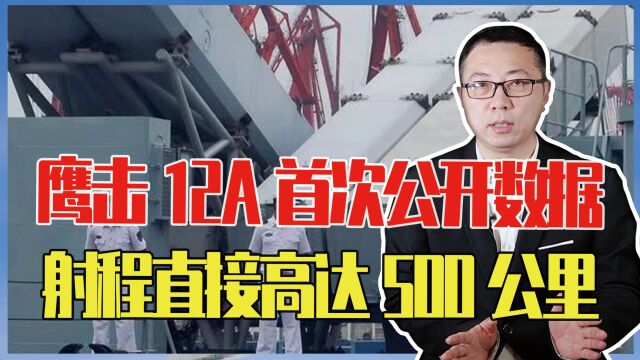 鹰击 12A 首次公开数据
射程直接高达 500 公里